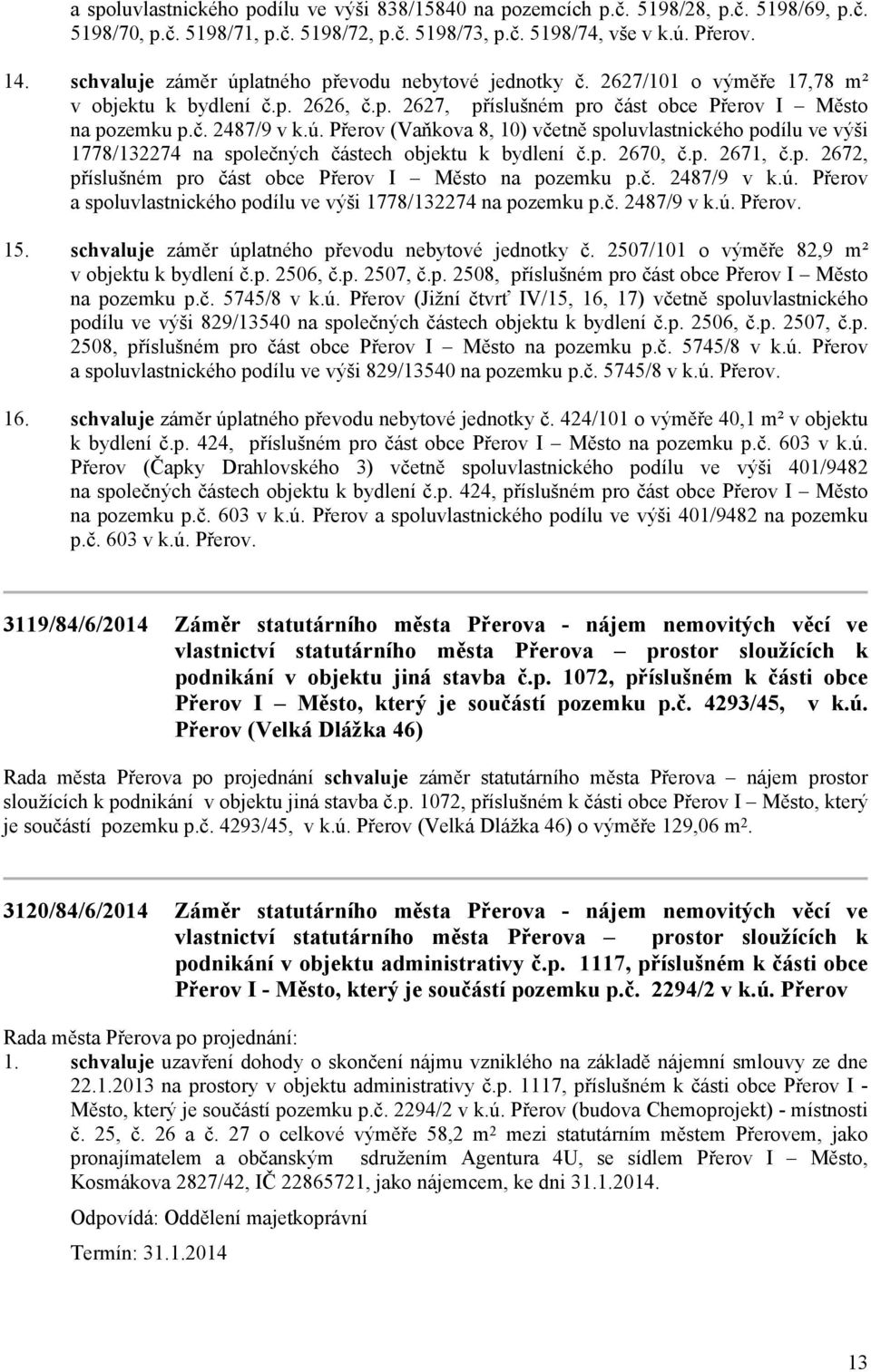 a spoluvlastnického podílu ve výši 838/15840 na pozemcích p.č. 5198/28, p.č. 5198/69, p.č. 5198/70, p.č. 5198/71, p.č. 5198/72, p.č. 5198/73, p.č. 5198/74, vše v k.ú. Přerov.

14. schvaluje záměr úplatného převodu nebytové jednotky č. 2627/101 o výměře 17,78 m² v objektu k bydlení č.p. 2626, č.p. 2627, příslušném pro část obce Přerov I – Město na pozemku p.č. 2487/9 v k.ú. Přerov (Vaňkova 8, 10) včetně spoluvlastnického podílu ve výši 1778/132274 na společných částech objektu k bydlení č.p. 2670, č.p. 2671, č.p. 2672, příslušném pro část obce Přerov I – Město na pozemku p.č. 2487/9 v k.ú. Přerov a spoluvlastnického podílu ve výši 1778/132274 na pozemku p.č. 2487/9 v k.ú. Přerov.

15. schvaluje záměr úplatného převodu nebytové jednotky č. 2507/101 o výměře 82,9 m² v objektu k bydlení č.p. 2506, č.p. 2507, č.p. 2508, příslušném pro část obce Přerov I – Město na pozemku p.č. 5745/8 v k.ú. Přerov (Jižní čtvrť IV/15, 16, 17) včetně spoluvlastnického podílu ve výši 829/13540 na společných částech objektu k bydlení č.p. 2506, č.p. 2507, č.p. 2508, příslušném pro část obce Přerov I – Město na pozemku p.č. 5745/8 v k.ú. Přerov a spoluvlastnického podílu ve výši 829/13540 na pozemku p.č. 5745/8 v k.ú. Přerov.

16. schvaluje záměr úplatného převodu nebytové jednotky č. 424/101 o výměře 40,1 m² v objektu k bydlení č.p. 424, příslušném pro část obce Přerov I – Město na pozemku p.č. 603 v k.ú. Přerov (Čapky Drahlovského 3) včetně spoluvlastnického podílu ve výši 401/9482 na společných částech objektu k bydlení č.p. 424, příslušném pro část obce Přerov I – Město na pozemku p.č. 603 v k.ú. Přerov a spoluvlastnického podílu ve výši 401/9482 na pozemku p.č. 603 v k.ú. Přerov.

3119/84/6/2014 Záměr statutárního města Přerova - nájem nemovitých věcí ve vlastnictví statutárního města Přerova – prostor sloužících k podnikání v objektu jiná stavba č.p. 1072, příslušném k části obce Přerov I – Město, který je součástí pozemku p.č. 4293/45, v k.ú. Přerov (Velká Dlážka 46)

Rada města Přerova po projednání schvaluje záměr statutárního města Přerova – nájem prostor sloužících k podnikání v objektu jiná stavba č.p. 1072, příslušném k části obce Přerov I – Město, který je součástí pozemku p.č. 4293/45, v k.ú. Přerov (Velká Dlážka 46) o výměře 129,06 m².

3120/84/6/2014 Záměr statutárního města Přerova - nájem nemovitých věcí ve vlastnictví statutárního města Přerova – prostor sloužících k podnikání v objektu administrativy č.p. 1117, příslušném k části obce Přerov I - Město, který je součástí pozemku p.č. 2294/2 v k.ú. Přerov

Rada města Přerova po projednání:
1. schvaluje uzavření dohody o skončení nájmu vzniklého na základě nájemní smlouvy ze dne 22.1.2013 na prostory v objektu administrativy č.p. 1117, příslušném k části obce Přerov I - Město, který je součástí pozemku p.č. 2294/2 v k.ú. Přerov (budova Chemoprojekt) - místnosti č. 25, č. 26 a č. 27 o celkové výměře 58,2 m² mezi statutárním městem Přerovem, jako pronajímatelem a občanským sdružením Agentura 4U, se sídlem Přerov I – Město, Kosmákova 2827/42, IČ 22865721, jako nájemcem, ke dni 31.1.2014.

Odpovídá: Oddělení majetkoprávní

Termín: 31.1.2014

13